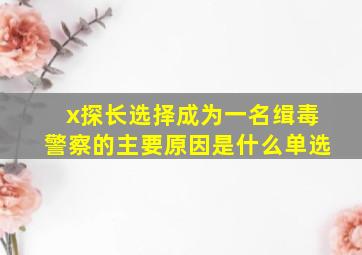 x探长选择成为一名缉毒警察的主要原因是什么单选